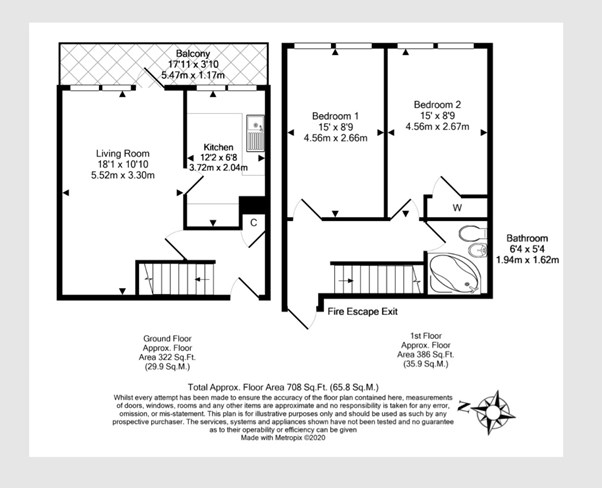 Balcony
17'11 x 3'10
5.47m x 1.17m

Living Room
18'1 x 10'10
5.52m x 3.30m

Kitchen
12'2 x 6'8
3.72m x 2.04m

C

Bedroom 1
15' x 8'9
4.56m x 2.66m

Bedroom 2
15' x 8'9
4.56m x 2.67m

W

Bathroom
6'4 x 5'4
1.94m x 1.62m

Fire Escape Exit

Ground Floor
Approx. Floor
Area 322 Sq.Ft.
(29.9 Sq.M.)

1st Floor
Approx. Floor
Area 386 Sq.Ft.
(35.9 Sq.M.)

Total Approx. Floor Area 708 Sq.Ft. (65.8 Sq.M.)

Whilst every attempt has been made to ensure the accuracy of the floor plan contained here, measurements of doors, windows, rooms and any other items are approximate and no responsibility is taken for any error, omission, or mis-statement. This plan is for illustrative purposes only and should be used as such by any prospective purchaser. The services, systems and appliances shown have not been tested and no guarantee as to their operability or efficiency can be given
Made with Metropix ©2020

N